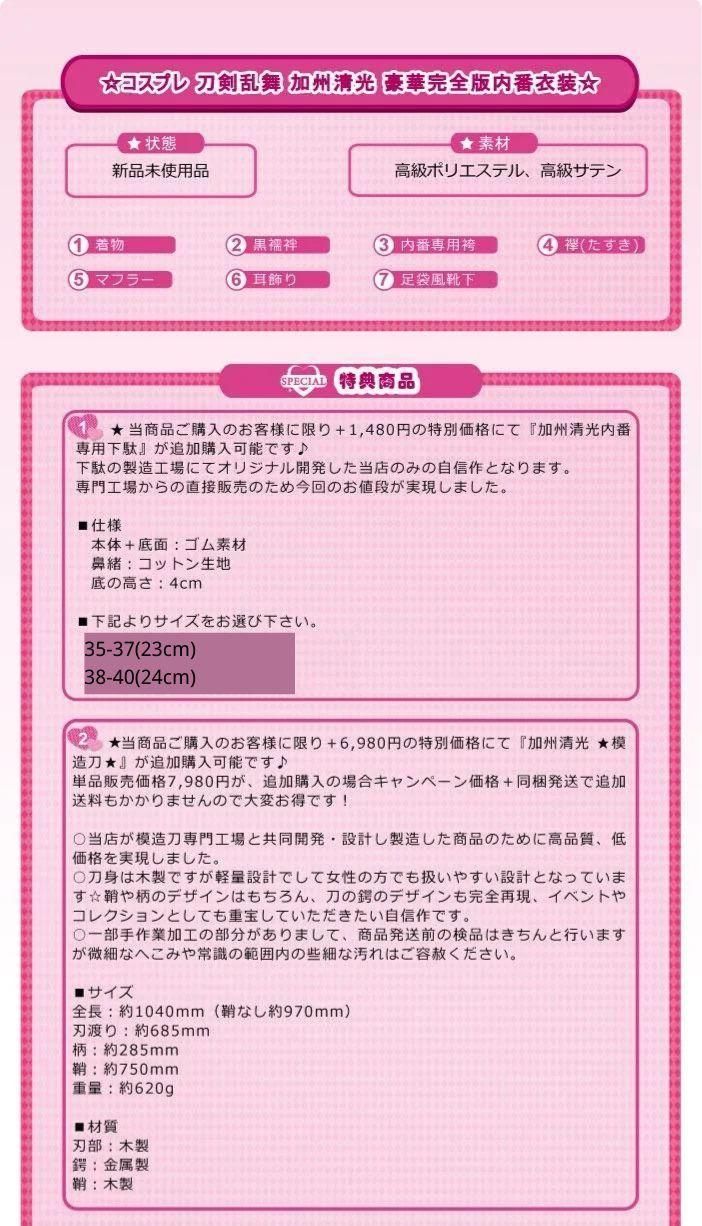 ☆コスプレ 刀剣乱舞 加州清光 豪華完全版内番衣装☆

★状態
新品未使用品

★素材
高級ポリエステル、高級サテン

1 着物
2 黒襦袢
3 内番専用袴
4 襷(たすき)
5 マフラー
6 耳飾り
7 足袋風靴下

SPECIAL 特典商品

1 ★当商品ご購入のお客様に限り＋1,480円の特別価格にて『加州清光内番専用下駄』が追加購入可能です♪
下駄の製造工場にてオリジナル開発した当店のみの自信作となります。
専門工場からの直接販売のため今回のお値段が実現しました。

■仕様
本体＋底面：ゴム素材
鼻緒：コットン生地
底の高さ：4cm

■下記よりサイズをお選び下さい。
35-37(23cm)
38-40(24cm)

2 ★当商品ご購入のお客様に限り＋6,980円の特別価格にて『加州清光 ★模造刀★』が追加購入可能です♪
単品販売価格7,980円が、追加購入の場合キャンペーン価格＋同梱発送で追加送料もかかりませんので大変お得です！

○当店が模造刀専門工場と共同開発・設計し製造した商品のために高品質、低価格を実現しました。
○刀身は木製ですが軽量設計でして女性の方でも扱いやすい設計となっています☆鞘や柄のデザインはもちろん、刀の鍔のデザインも完全再現、イベントやコレクションとしても重宝していただきたい自信作です。
○一部手作業加工の部分がありまして、商品発送前の検品はきちんと行いますが微細なへこみや常識の範囲内の些細な汚れはご容赦ください。

■サイズ
全長：約1040mm（鞘なし約970mm）
刃渡り：約685mm
柄：約285mm
鞘：約750mm
重量：約620g

■材質
刃部：木製
鍔：金属製
鞘：木製